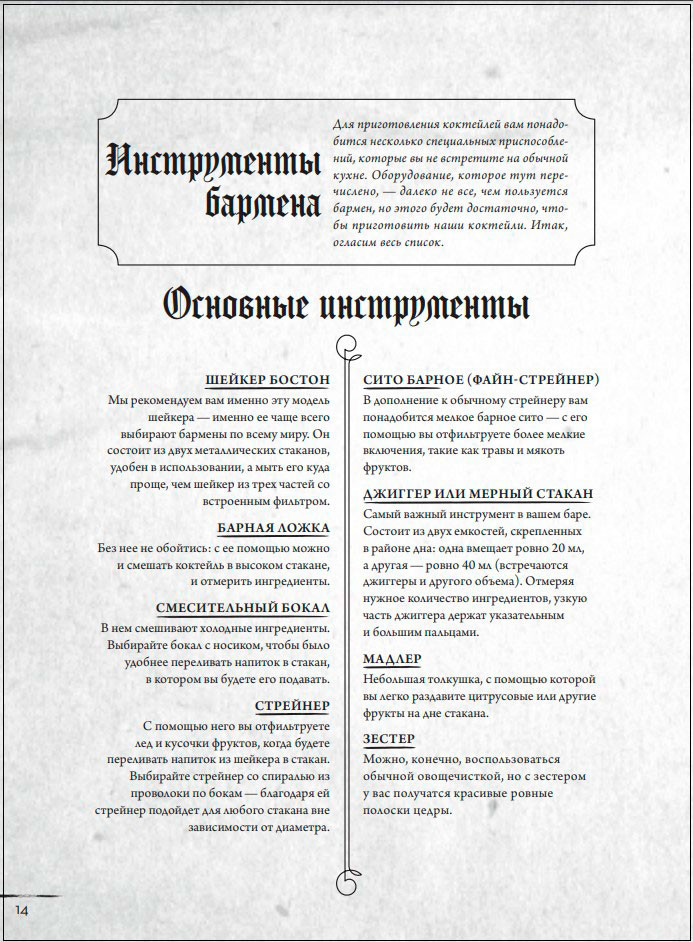 Инструменты бармена

Для приготовления коктейлей вам понадобится несколько специальных приспособлений, которые вы не встретите на обычной кухне. Оборудование, которое тут перечислено, — далеко не все, чем пользуется бармен, но этого будет достаточно, чтобы приготовить наши коктейли. Итак, огласим весь список.

Основные инструменты

ШЕЙКЕР БОСТОН
Мы рекомендуем вам именно эту модель шейкера — именно ее чаще всего выбирают бармены по всему миру. Он состоит из двух металлических стаканов, удобен в использовании, а мыть его куда проще, чем шейкер из трех частей со встроенным фильтром.

БАРНАЯ ЛОЖКА
Без нее не обойтись: с ее помощью можно и смешать коктейль в высоком стакане, и отмерить ингредиенты.

СМЕСИТЕЛЬНЫЙ БОКАЛ
В нем смешивают холодные ингредиенты. Выбирайте бокал с носиком, чтобы было удобнее переливать напиток в стакан, в котором вы будете его подавать.

СТРЕЙНЕР
С помощью него вы отфильтруете лед и кусочки фруктов, когда будете переливать напиток из шейкера в стакан. Выбирайте стрейнер со спиралью из проволоки по бокам — благодаря ей стрейнер подойдет для любого стакана вне зависимости от диаметра.

СИТО БАРНОЕ (ФАЙН-СТРЕЙНЕР)
В дополнение к обычному стрейнеру вам понадобится мелкое барное сито — с его помощью вы отфильтруете более мелкие включения, такие как травы и мякоть фруктов.

ДЖИГГЕР ИЛИ МЕРНЫЙ СТАКАН
Самый важный инструмент в вашем баре. Состоит из двух емкостей, скрепленных в районе дна: одна вмещает ровно 20 мл, а другая — ровно 40 мл (встречаются джиггеры и другого объема). Отмеряя нужное количество ингредиентов, узкую часть джиггера держат указательным и большим пальцами.

МАДЛЕР
Небольшая толкушка, с помощью которой вы легко раздавите цитрусовые или другие фрукты на дне стакана.

ЗЕСТЕР
Можно, конечно, воспользоваться обычной овощечисткой, но с зестером у вас получатся красивые ровные полоски цедры.

14